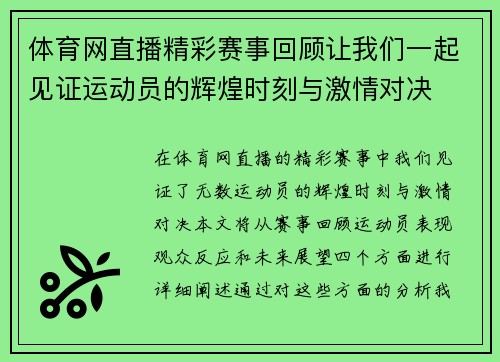 体育网直播精彩赛事回顾让我们一起见证运动员的辉煌时刻与激情对决

在体育网直播的精彩赛事中我们见证了无数运动员的辉煌时刻与激情对决本文将从赛事回顾运动员表现观众反应和未来展望四个方面进行详细阐述通过对这些方面的分析我